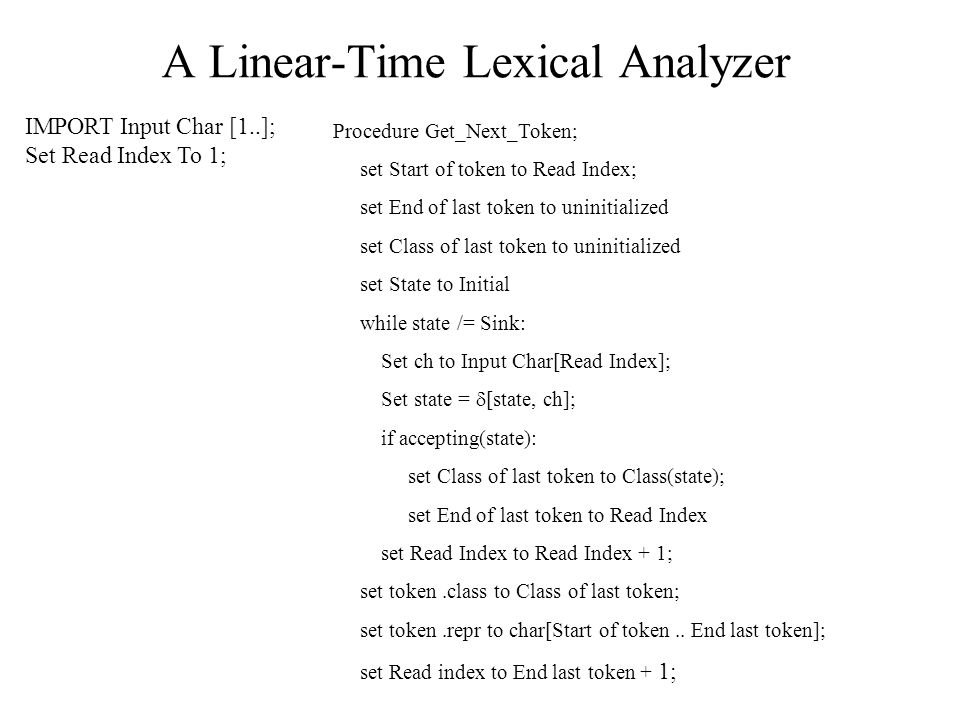 A Linear-Time Lexical Analyzer

IMPORT Input Char [1..];
Set Read Index To 1;

Procedure Get_Next_Token;
set Start of token to Read Index;
set End of last token to uninitialized
set Class of last token to uninitialized
set State to Initial
while state /= Sink:
Set ch to Input Char[Read Index];
Set state = $\delta$[state, ch];
if accepting(state):
set Class of last token to Class(state);
set End of last token to Read Index
set Read Index to Read Index + 1;
set token .class to Class of last token;
set token .repr to char[Start of token .. End last token];
set Read index to End last token + 1;